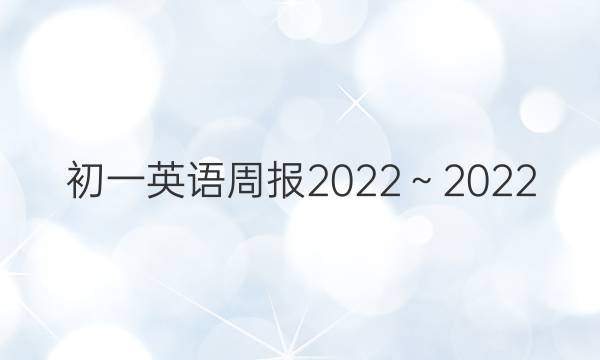 初一英语周报2022 ~ 2022